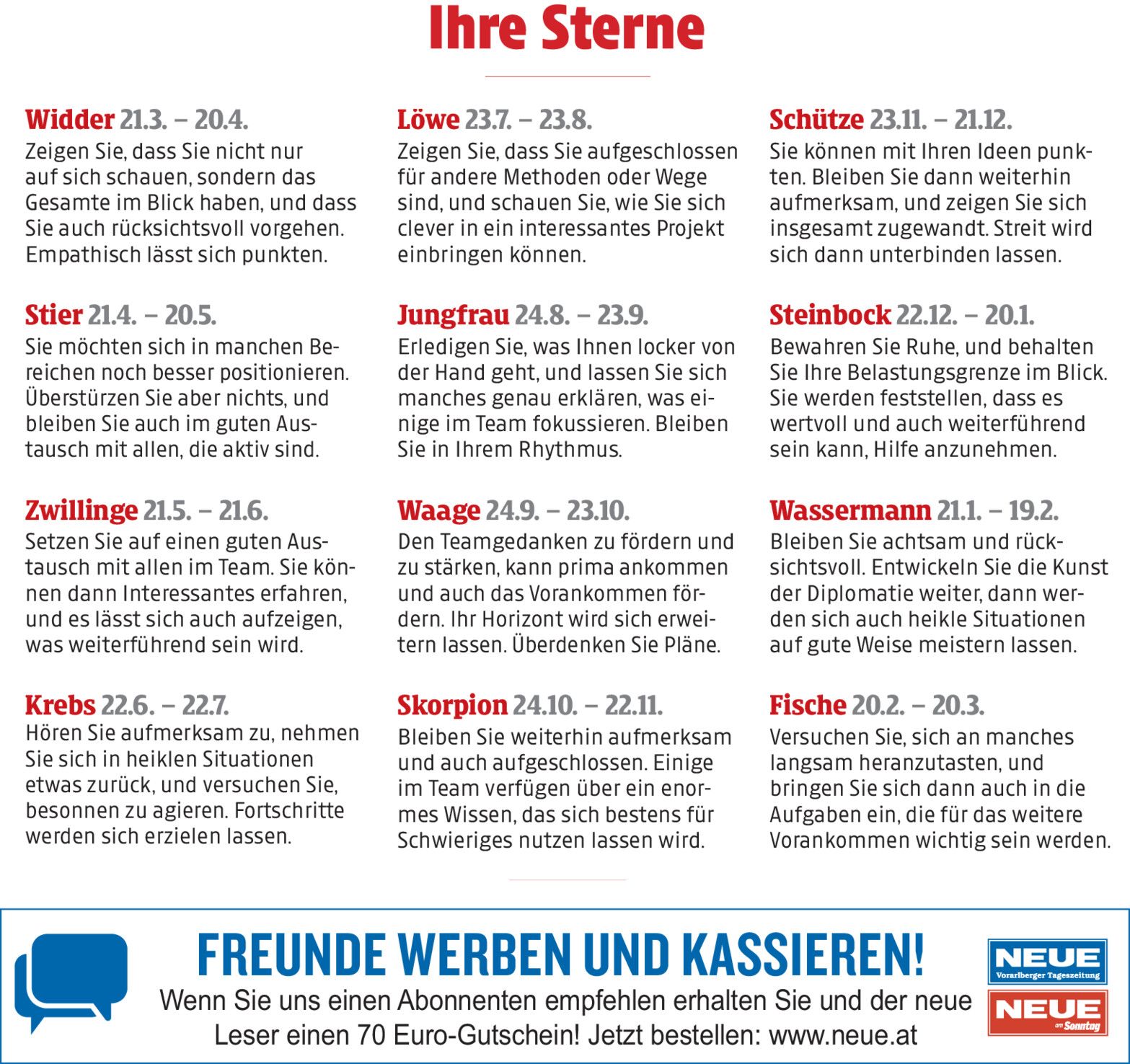 Ihre Sterne

Widder 21.3. – 20.4.
Zeigen Sie, dass Sie nicht nur auf sich schauen, sondern das Gesamte im Blick haben, und dass Sie auch rücksichtsvoll vorgehen. Empathisch lässt sich punkten.

Stier 21.4. – 20.5.
Sie möchten sich in manchen Bereichen noch besser positionieren. Überstürzen Sie aber nichts, und bleiben Sie auch im guten Austausch mit allen, die aktiv sind.

Zwillinge 21.5. – 21.6.
Setzen Sie auf einen guten Austausch mit allen im Team. Sie können dann Interessantes erfahren, und es lässt sich auch aufzeigen, was weiterführend sein wird.

Krebs 22.6. – 22.7.
Hören Sie aufmerksam zu, nehmen Sie sich in heiklen Situationen etwas zurück, und versuchen Sie, besonnen zu agieren. Fortschritte werden sich erzielen lassen.

Löwe 23.7. – 23.8.
Zeigen Sie, dass Sie aufgeschlossen für andere Methoden oder Wege sind, und schauen Sie, wie Sie sich clever in ein interessantes Projekt einbringen können.

Jungfrau 24.8. – 23.9.
Erledigen Sie, was Ihnen locker von der Hand geht, und lassen Sie sich manches genau erklären, was einige im Team fokussieren. Bleiben Sie in Ihrem Rhythmus.

Waage 24.9. – 23.10.
Den Teamgedanken zu fördern und zu stärken, kann prima ankommen und auch das Vorankommen fördern. Ihr Horizont wird sich erweitern lassen. Überdenken Sie Pläne.

Skorpion 24.10. – 22.11.
Bleiben Sie weiterhin aufmerksam und auch aufgeschlossen. Einige im Team verfügen über ein enormes Wissen, das sich bestens für Schwieriges nutzen lassen wird.

Schütze 23.11. – 21.12.
Sie können mit Ihren Ideen punkten. Bleiben Sie dann weiterhin aufmerksam, und zeigen Sie sich insgesamt zugewandt. Streit wird sich dann unterbinden lassen.

Steinbock 22.12. – 20.1.
Bewahren Sie Ruhe, und behalten Sie Ihre Belastungsgrenze im Blick. Sie werden feststellen, dass es wertvoll und auch weiterführend sein kann, Hilfe anzunehmen.

Wassermann 21.1. – 19.2.
Bleiben Sie achtsam und rücksichtsvoll. Entwickeln Sie die Kunst der Diplomatie weiter, dann werden sich auch heikle Situationen auf gute Weise meistern lassen.

Fische 20.2. – 20.3.
Versuchen Sie, sich an manches langsam heranzutasten, und bringen Sie sich dann auch in die Aufgaben ein, die für das weitere Vorankommen wichtig sein werden.

FREUNDE WERBEN UND KASSIEREN!
Wenn Sie uns einen Abonnenten empfehlen erhalten Sie und der neue Leser einen 70 Euro-Gutschein! Jetzt bestellen: www.neue.at

NEUE Vorarlberger Tageszeitung
NEUE am Sonntag